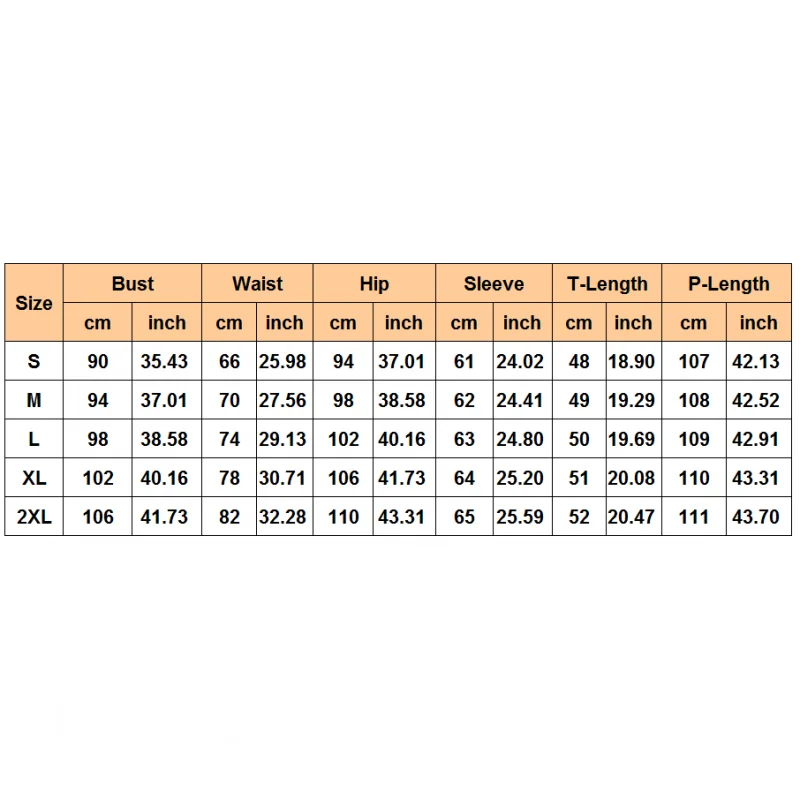 | Size | Bust | | Waist | | Hip | | Sleeve | | T-Length | | P-Length | |
|---|---|---|---|---|---|---|---|---|---|---|---|---|
| | cm | inch | cm | inch | cm | inch | cm | inch | cm | inch | cm | inch |
| S | 90 | 35.43 | 66 | 25.98 | 94 | 37.01 | 61 | 24.02 | 48 | 18.90 | 107 | 42.13 |
| M | 94 | 37.01 | 70 | 27.56 | 98 | 38.58 | 62 | 24.41 | 49 | 19.29 | 108 | 42.52 |
| L | 98 | 38.58 | 74 | 29.13 | 102 | 40.16 | 63 | 24.80 | 50 | 19.69 | 109 | 42.91 |
| XL | 102 | 40.16 | 78 | 30.71 | 106 | 41.73 | 64 | 25.20 | 51 | 20.08 | 110 | 43.31 |
| 2XL | 106 | 41.73 | 82 | 32.28 | 110 | 43.31 | 65 | 25.59 | 52 | 20.47 | 111 | 43.70 |